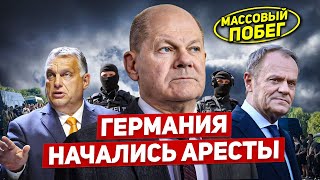 МАССОВЫЙ ПОБЕГ

ГЕРМАНИЯ НАЧАЛИСЬ АРЕСТЫ